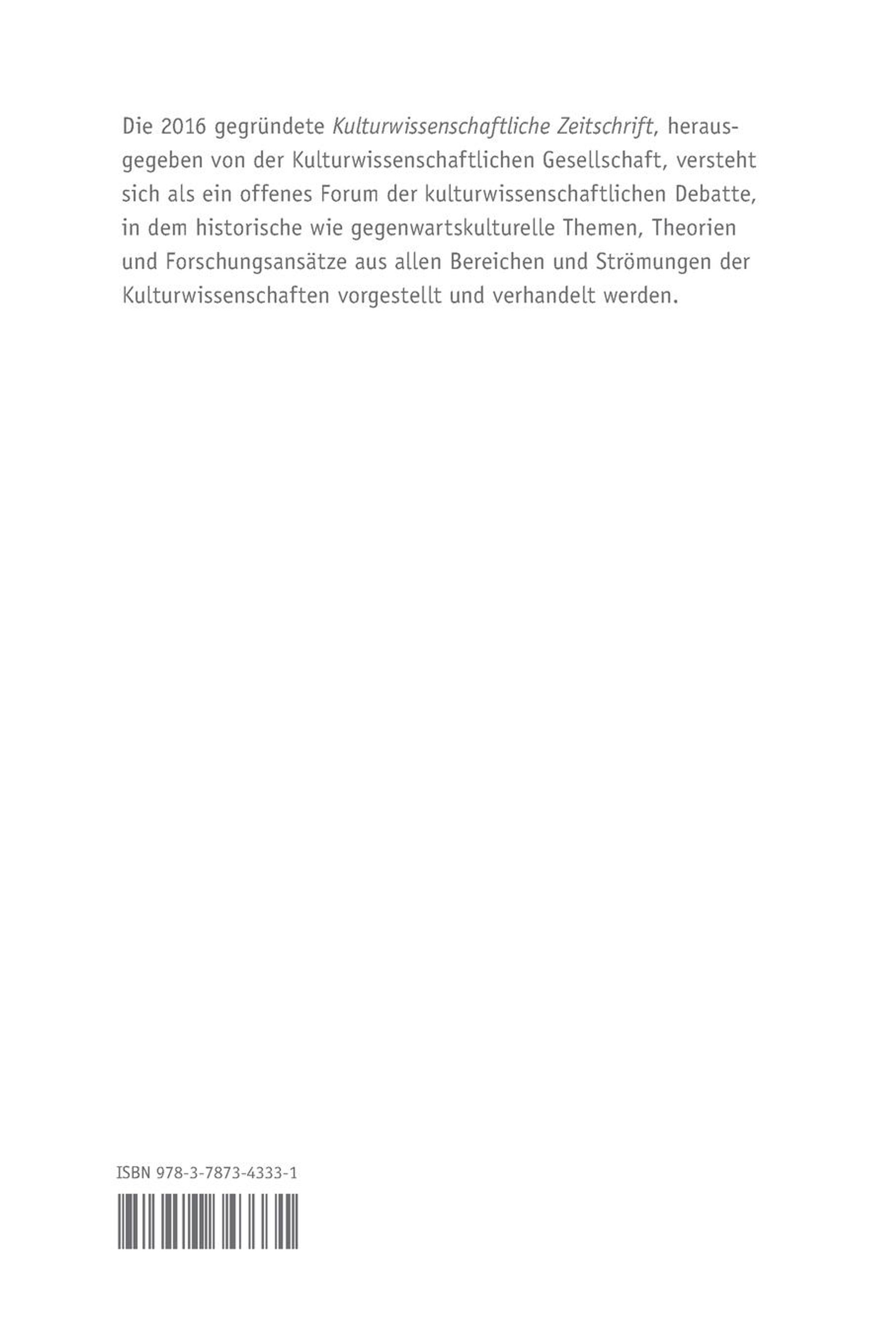 Die 2016 gegründete Kulturwissenschaftliche Zeitschrift, herausgegeben von der Kulturwissenschaftlichen Gesellschaft, versteht sich als ein offenes Forum der kulturwissenschaftlichen Debatte, in dem historische wie gegenwartskulturelle Themen, Theorien und Forschungsansätze aus allen Bereichen und Strömungen der Kulturwissenschaften vorgestellt und verhandelt werden.

ISBN 978-3-7873-4333-1